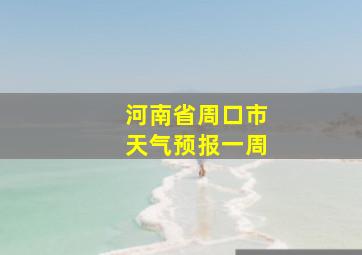 河南省周口市
天气预报一周